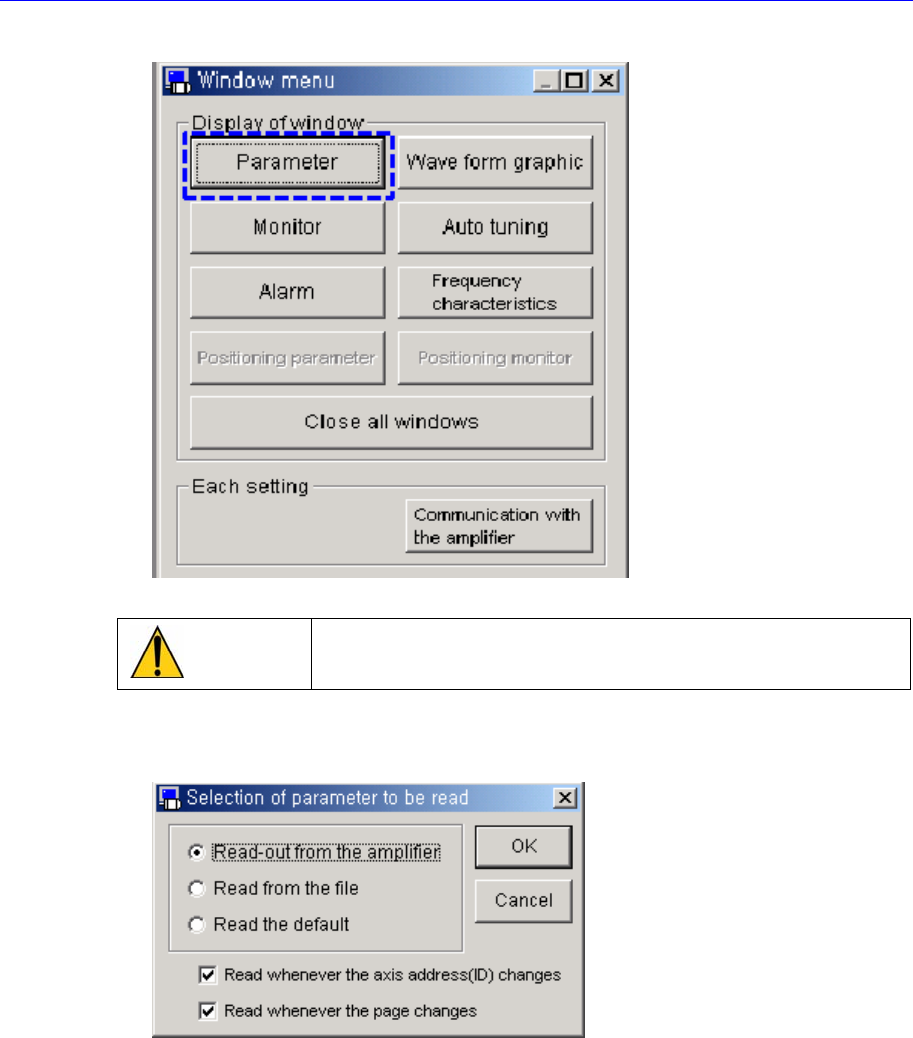 Window menu

Display of window

Parameter

Wave form graphic

Monitor

Auto tuning

Alarm

Frequency characteristics

Positioning parameter

Positioning monitor

Close all windows

Each setting

Communication with the amplifier

Selection of parameter to be read

Read-out from the amplifier

Read from the file

Read the default

OK

Cancel

Read whenever the axis address(ID) changes

Read whenever the page changes